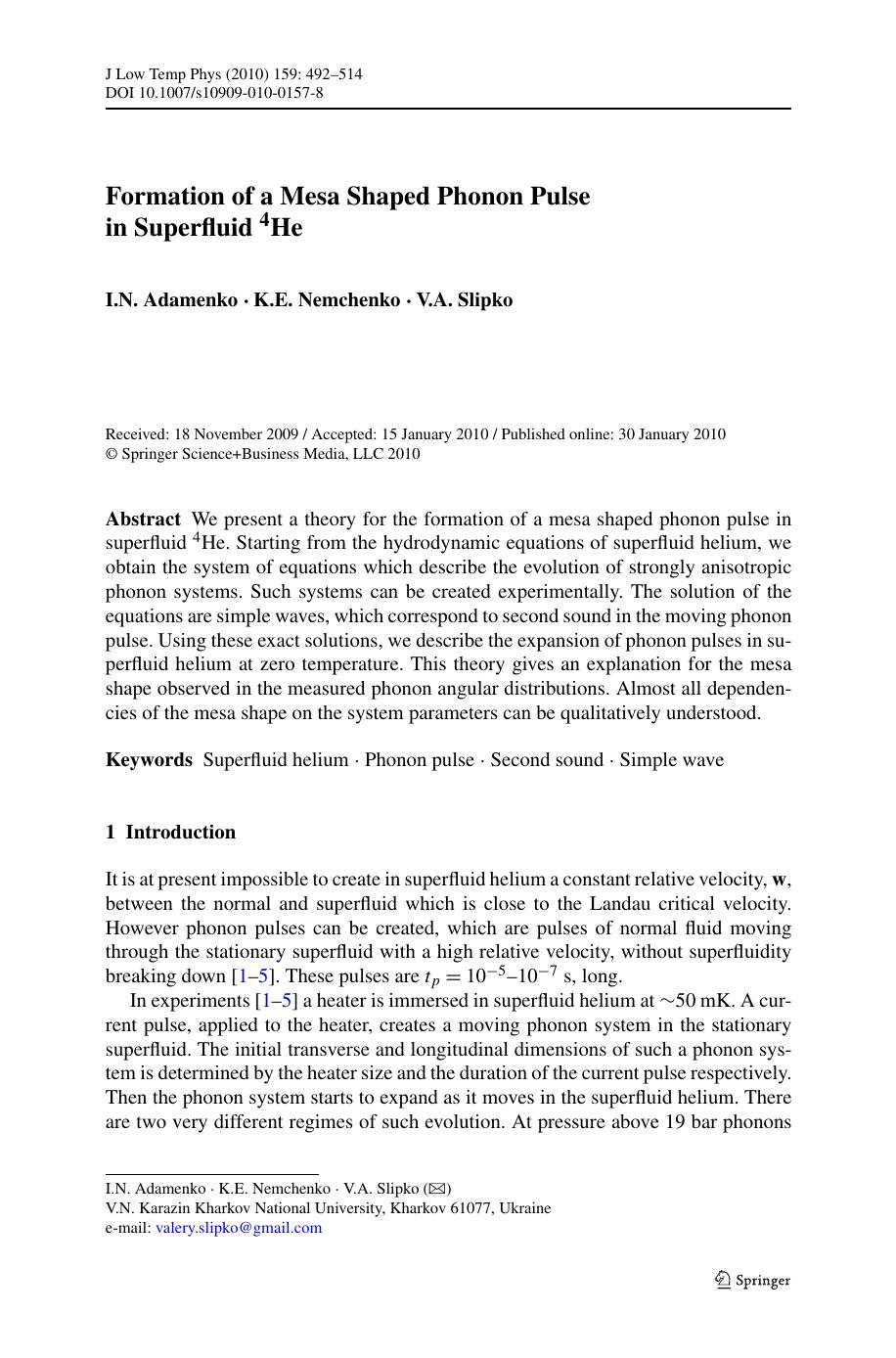 J Low Temp Phys (2010) 159: 492–514
DOI 10.1007/s10909-010-0157-8

Formation of a Mesa Shaped Phonon Pulse in Superfluid $^4$He

I.N. Adamenko · K.E. Nemchenko · V.A. Slipko

Received: 18 November 2009 / Accepted: 15 January 2010 / Published online: 30 January 2010
© Springer Science+Business Media, LLC 2010

Abstract We present a theory for the formation of a mesa shaped phonon pulse in superfluid $^4$He. Starting from the hydrodynamic equations of superfluid helium, we obtain the system of equations which describe the evolution of strongly anisotropic phonon systems. Such systems can be created experimentally. The solution of the equations are simple waves, which correspond to second sound in the moving phonon pulse. Using these exact solutions, we describe the expansion of phonon pulses in superfluid helium at zero temperature. This theory gives an explanation for the mesa shape observed in the measured phonon angular distributions. Almost all dependencies of the mesa shape on the system parameters can be qualitatively understood.

Keywords Superfluid helium · Phonon pulse · Second sound · Simple wave

1 Introduction

It is at present impossible to create in superfluid helium a constant relative velocity, $\mathbf{w}$, between the normal and superfluid which is close to the Landau critical velocity. However phonon pulses can be created, which are pulses of normal fluid moving through the stationary superfluid with a high relative velocity, without superfluidity breaking down [1–5]. These pulses are $t_p = 10^{-5}$–$10^{-7}$ s, long.

In experiments [1–5] a heater is immersed in superfluid helium at ∼50 mK. A current pulse, applied to the heater, creates a moving phonon system in the stationary superfluid. The initial transverse and longitudinal dimensions of such a phonon system is determined by the heater size and the duration of the current pulse respectively. Then the phonon system starts to expand as it moves in the superfluid helium. There are two very different regimes of such evolution. At pressure above 19 bar phonons

I.N. Adamenko · K.E. Nemchenko · V.A. Slipko (✉)
V.N. Karazin Kharkov National University, Kharkov 61077, Ukraine
e-mail: valery.slipko@gmail.com

Springer